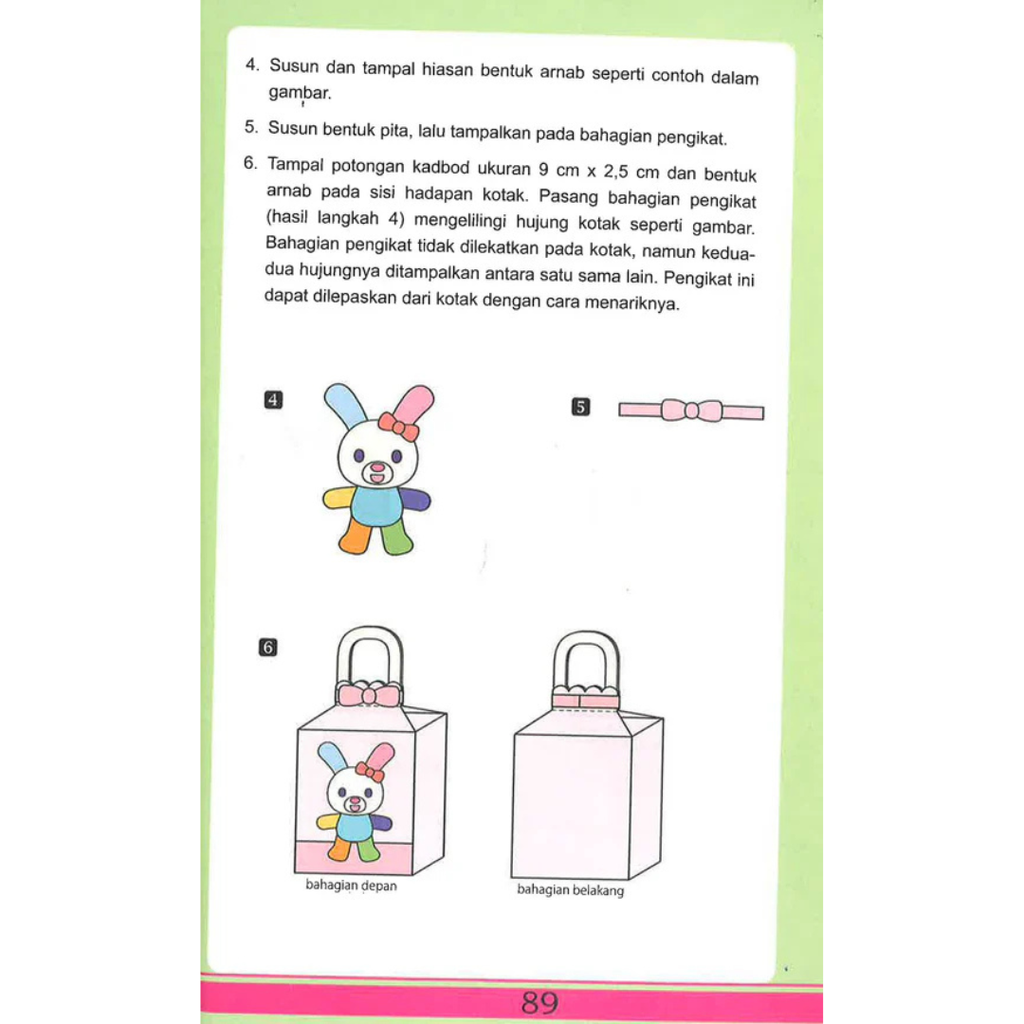 4. Susun dan tampal hiasan bentuk arnab seperti contoh dalam gambar.

5. Susun bentuk pita, lalu tampalkan pada bahagian pengikat.

6. Tampal potongan kadbod ukuran 9 cm x 2,5 cm dan bentuk arnab pada sisi hadapan kotak. Pasang bahagian pengikat (hasil langkah 4) mengelilingi hujung kotak seperti gambar. Bahagian pengikat tidak dilekatkan pada kotak, namun kedua-dua hujungnya ditampalkan antara satu sama lain. Pengikat ini dapat dilepaskan dari kotak dengan cara menariknya.

4

5

6

bahagian depan

bahagian belakang

89